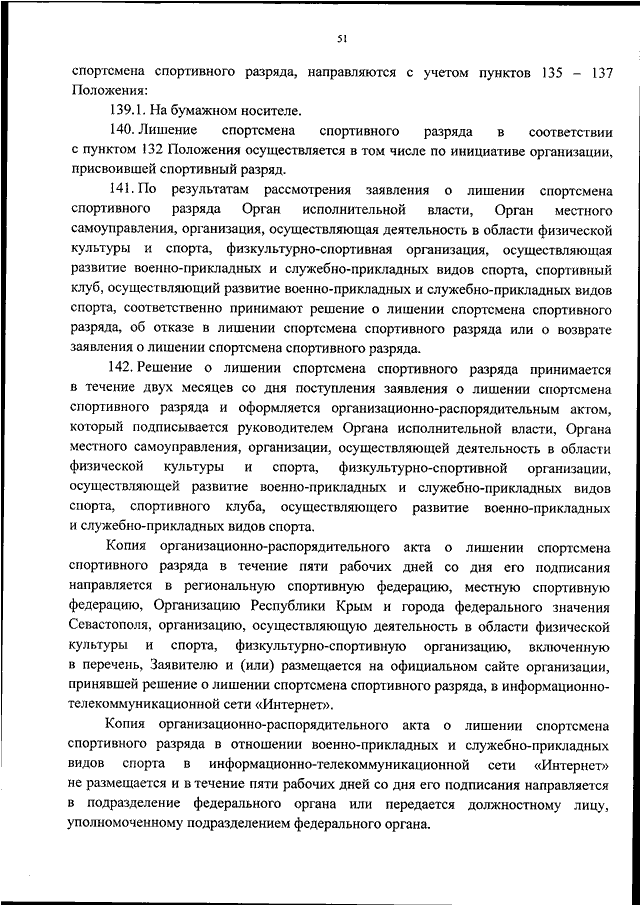 51

спортсмена спортивного разряда, направляются с учетом пунктов 135 – 137 Положения:

139.1. На бумажном носителе.

140. Лишение спортсмена спортивного разряда в соответствии с пунктом 132 Положения осуществляется в том числе по инициативе организации, присвоившей спортивный разряд.

141. По результатам рассмотрения заявления о лишении спортсмена спортивного разряда Орган исполнительной власти, Орган местного самоуправления, организация, осуществляющая деятельность в области физической культуры и спорта, физкультурно-спортивная организация, осуществляющая развитие военно-прикладных и служебно-прикладных видов спорта, спортивный клуб, осуществляющий развитие военно-прикладных и служебно-прикладных видов спорта, соответственно принимают решение о лишении спортсмена спортивного разряда, об отказе в лишении спортсмена спортивного разряда или о возврате заявления о лишении спортсмена спортивного разряда.

142. Решение о лишении спортсмена спортивного разряда принимается в течение двух месяцев со дня поступления заявления о лишении спортсмена спортивного разряда и оформляется организационно-распорядительным актом, который подписывается руководителем Органа исполнительной власти, Органа местного самоуправления, организации, осуществляющей деятельность в области физической культуры и спорта, физкультурно-спортивной организации, осуществляющей развитие военно-прикладных и служебно-прикладных видов спорта, спортивного клуба, осуществляющего развитие военно-прикладных и служебно-прикладных видов спорта.

Копия организационно-распорядительного акта о лишении спортсмена спортивного разряда в течение пяти рабочих дней со дня его подписания направляется в региональную спортивную федерацию, местную спортивную федерацию, Организацию Республики Крым и города федерального значения Севастополя, организацию, осуществляющую деятельность в области физической культуры и спорта, физкультурно-спортивную организацию, включенную в перечень, Заявителю и (или) размещается на официальном сайте организации, принявшей решение о лишении спортсмена спортивного разряда, в информационно-телекоммуникационной сети «Интернет».

Копия организационно-распорядительного акта о лишении спортсмена спортивного разряда в отношении военно-прикладных и служебно-прикладных видов спорта в информационно-телекоммуникационной сети «Интернет» не размещается и в течение пяти рабочих дней со дня его подписания направляется в подразделение федерального органа или передается должностному лицу, уполномоченному подразделением федерального органа.